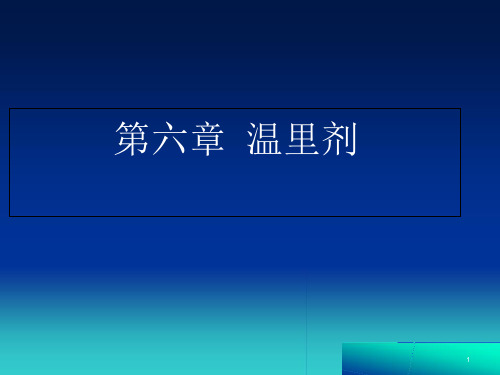 第六章 温里剂

1